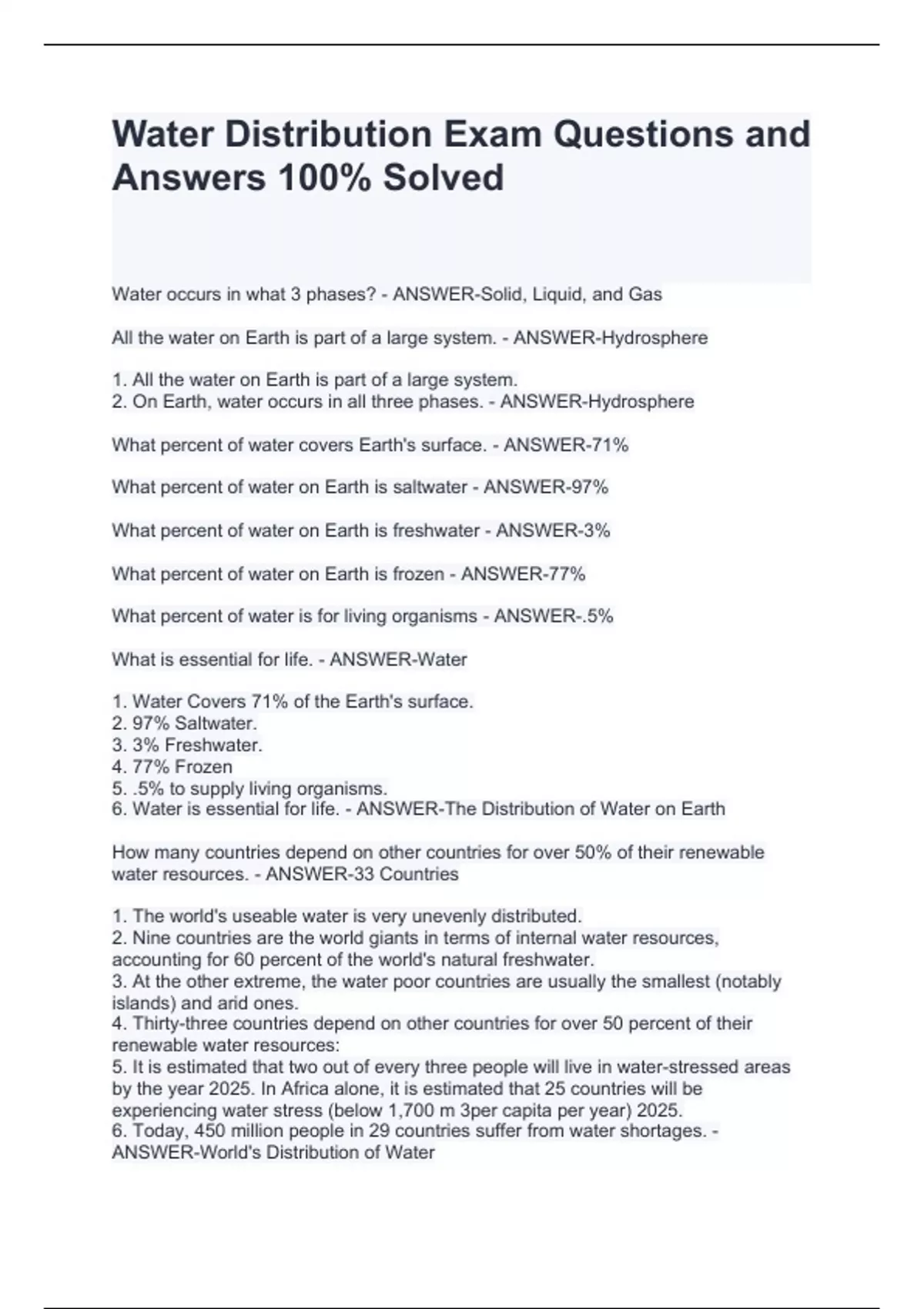 Water Distribution Exam Questions and Answers 100% Solved

Water occurs in what 3 phases? - ANSWER-Solid, Liquid, and Gas

All the water on Earth is part of a large system. - ANSWER-Hydrosphere

1. All the water on Earth is part of a large system.
2. On Earth, water occurs in all three phases. - ANSWER-Hydrosphere

What percent of water covers Earth's surface. - ANSWER-71%

What percent of water on Earth is saltwater - ANSWER-97%

What percent of water on Earth is freshwater - ANSWER-3%

What percent of water on Earth is frozen - ANSWER-77%

What percent of water is for living organisms - ANSWER-.5%

What is essential for life. - ANSWER-Water

1. Water Covers 71% of the Earth's surface.
2. 97% Saltwater.
3. 3% Freshwater.
4. 77% Frozen
5. .5% to supply living organisms.
6. Water is essential for life. - ANSWER-The Distribution of Water on Earth

How many countries depend on other countries for over 50% of their renewable water resources. - ANSWER-33 Countries

1. The world's useable water is very unevenly distributed.
2. Nine countries are the world giants in terms of internal water resources, accounting for 60 percent of the world's natural freshwater.
3. At the other extreme, the water poor countries are usually the smallest (notably islands) and arid ones.
4. Thirty-three countries depend on other countries for over 50 percent of their renewable water resources:
5. It is estimated that two out of every three people will live in water-stressed areas by the year 2025. In Africa alone, it is estimated that 25 countries will be experiencing water stress (below 1,700 m 3per capita per year) 2025.
6. Today, 450 million people in 29 countries suffer from water shortages. - ANSWER-World's Distribution of Water